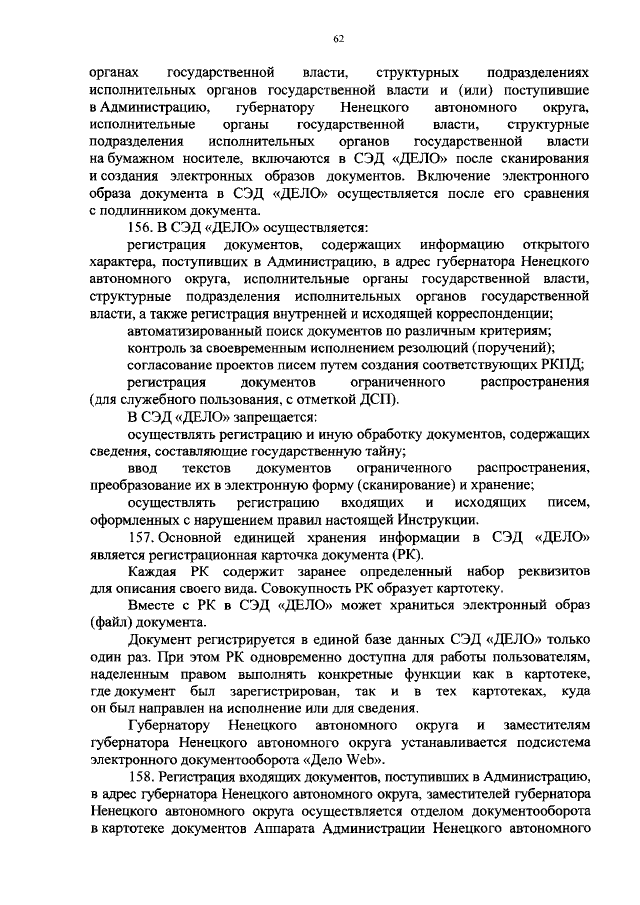 62

органах государственной власти, структурных подразделениях исполнительных органов государственной власти и (или) поступившие в Администрацию, губернатору Ненецкого автономного округа, исполнительные органы государственной власти, структурные подразделения исполнительных органов государственной власти на бумажном носителе, включаются в СЭД «ДЕЛО» после сканирования и создания электронных образов документов. Включение электронного образа документа в СЭД «ДЕЛО» осуществляется после его сравнения с подлинником документа.

156. В СЭД «ДЕЛО» осуществляется:

регистрация документов, содержащих информацию открытого характера, поступивших в Администрацию, в адрес губернатора Ненецкого автономного округа, исполнительные органы государственной власти, структурные подразделения исполнительных органов государственной власти, а также регистрация внутренней и исходящей корреспонденции;

автоматизированный поиск документов по различным критериям;

контроль за своевременным исполнением резолюций (поручений);

согласование проектов писем путем создания соответствующих РКПД;

регистрация документов ограниченного распространения (для служебного пользования, с отметкой ДСП).

В СЭД «ДЕЛО» запрещается:

осуществлять регистрацию и иную обработку документов, содержащих сведения, составляющие государственную тайну;

ввод текстов документов ограниченного распространения, преобразование их в электронную форму (сканирование) и хранение;

осуществлять регистрацию входящих и исходящих писем, оформленных с нарушением правил настоящей Инструкции.

157. Основной единицей хранения информации в СЭД «ДЕЛО» является регистрационная карточка документа (РК).

Каждая РК содержит заранее определенный набор реквизитов для описания своего вида. Совокупность РК образует картотеку.

Вместе с РК в СЭД «ДЕЛО» может храниться электронный образ (файл) документа.

Документ регистрируется в единой базе данных СЭД «ДЕЛО» только один раз. При этом РК одновременно доступна для работы пользователям, наделенным правом выполнять конкретные функции как в картотеке, где документ был зарегистрирован, так и в тех картотеках, куда он был направлен на исполнение или для сведения.

Губернатору Ненецкого автономного округа и заместителям губернатора Ненецкого автономного округа устанавливается подсистема электронного документооборота «Дело Web».

158. Регистрация входящих документов, поступивших в Администрацию, в адрес губернатора Ненецкого автономного округа, заместителей губернатора Ненецкого автономного округа осуществляется отделом документооборота в картотеке документов Аппарата Администрации Ненецкого автономного